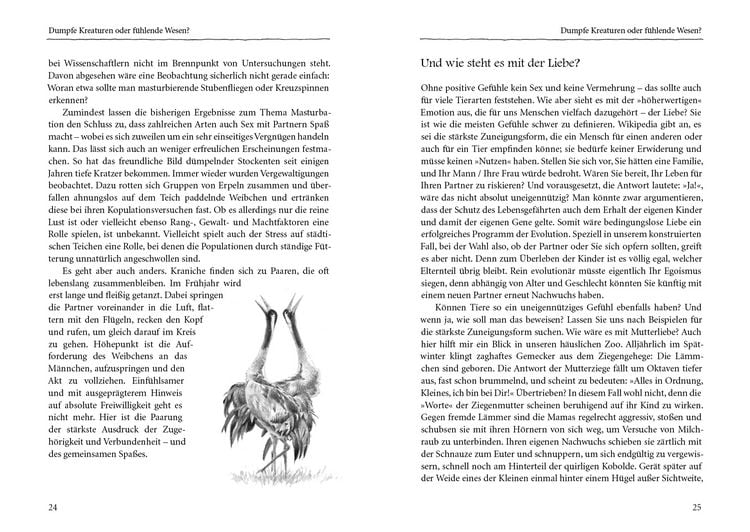 Dumpfe Kreaturen oder fühlende Wesen?

bei Wissenschaftlern nicht im Brennpunkt von Untersuchungen steht. Davon abgesehen wäre eine Beobachtung sicherlich nicht gerade einfach: Woran etwa sollte man masturbierende Stubenfliegen oder Kreuzspinnen erkennen?

Zumindest lassen die bisherigen Ergebnisse zum Thema Masturbation den Schluss zu, dass zahlreichen Arten auch Sex mit Partnern Spaß macht – wobei es sich zuweilen um ein sehr einseitiges Vergnügen handeln kann. Das lässt sich auch an weniger erfreulichen Erscheinungen festmachen. So hat das freundliche Bild dümpelnder Stockenten seit einigen Jahren tiefe Kratzer bekommen. Immer wieder wurden Vergewaltigungen beobachtet. Dazu rotten sich Gruppen von Erpeln zusammen und überfallen ahnungslos auf dem Teich paddelnde Weibchen und ertränken diese bei ihren Kopulationsversuchen fast. Ob es allerdings nur die reine Lust ist oder vielleicht ebenso Rang-, Gewalt- und Machtfaktoren eine Rolle spielen, ist unbekannt. Vielleicht spielt auch der Stress auf städtischen Teichen eine Rolle, bei denen die Populationen durch ständige Fütterung unnatürlich angeschwollen sind.

Es geht aber auch anders. Kraniche finden sich zu Paaren, die oft lebenslang zusammenbleiben. Im Frühjahr wird erst lange und fleißig getanzt. Dabei springen die Partner voreinander in die Luft, flattern mit den Flügeln, recken den Kopf und rufen, um gleich darauf im Kreis zu gehen. Höhepunkt ist die Aufforderung des Weibchens an das Männchen, aufzuspringen und den Akt zu vollziehen. Einfühlsamer und mit ausgeprägterem Hinweis auf absolute Freiwilligkeit geht es nicht mehr. Hier ist die Paarung der stärkste Ausdruck der Zugehörigkeit und Verbundenheit – und des gemeinsamen Spaßes.

24

Dumpfe Kreaturen oder fühlende Wesen?

Und wie steht es mit der Liebe?

Ohne positive Gefühle kein Sex und keine Vermehrung – das sollte auch für viele Tierarten feststehen. Wie aber sieht es mit der »höherwertigen« Emotion aus, die für uns Menschen vielfach dazugehört – der Liebe? Sie ist wie die meisten Gefühle schwer zu definieren. Wikipedia gibt an, es sei die stärkste Zuneigungsform, die ein Mensch für einen anderen oder auch für ein Tier empfinden könne; sie bedürfe keiner Erwiderung und müsse keinen »Nutzen« haben. Stellen Sie sich vor, Sie hätten eine Familie, und Ihr Mann / Ihre Frau würde bedroht. Wären Sie bereit, Ihr Leben für Ihren Partner zu riskieren? Und vorausgesetzt, die Antwort lautete: »Ja!«, wäre das nicht absolut uneigennützig? Man könnte zwar argumentieren, dass der Schutz des Lebensgefährten auch dem Erhalt der eigenen Kinder und damit der eigenen Gene gelte. Somit wäre bedingungslose Liebe ein erfolgreiches Programm der Evolution. Speziell in unserem konstruierten Fall, bei der Wahl also, ob der Partner oder Sie sich opfern sollten, greift es aber nicht. Denn zum Überleben der Kinder ist es völlig egal, welcher Elternteil übrig bleibt. Rein evolutionär müsste eigentlich Ihr Egoismus siegen, denn abhängig von Alter und Geschlecht könnten Sie künftig mit einem neuen Partner erneut Nachwuchs haben.

Können Tiere so ein uneigennütziges Gefühl ebenfalls haben? Und wenn ja, wie soll man das beweisen? Lassen Sie uns nach Beispielen für die stärkste Zuneigungsform suchen. Wie wäre es mit Mutterliebe? Auch hier hilft mir ein Blick in unseren häuslichen Zoo. Alljährlich im Spätwinter klingt zaghaftes Gemecker aus dem Ziegengehege: Die Lämmchen sind geboren. Die Antwort der Mutterziege fällt um Oktaven tiefer aus, fast schon brummelnd, und scheint zu bedeuten: »Alles in Ordnung, Kleines, ich bin bei Dir!« Übertrieben? In diesem Fall wohl nicht, denn die »Worte« der Ziegenmutter scheinen beruhigend auf ihr Kind zu wirken. Gegen fremde Lämmer sind die Mamas regelrecht aggressiv, stoßen und schubsen sie mit ihren Hörnern von sich weg, um Versuche von Milchraub zu unterbinden. Ihren eigenen Nachwuchs schieben sie zärtlich mit der Schnauze zum Euter und schnuppern, um sich endgültig zu vergewissern, schnell noch am Hinterteil der quirligen Kobolde. Gerät später auf der Weide eines der Kleinen einmal hinter einem Hügel außer Sichtweite,

25